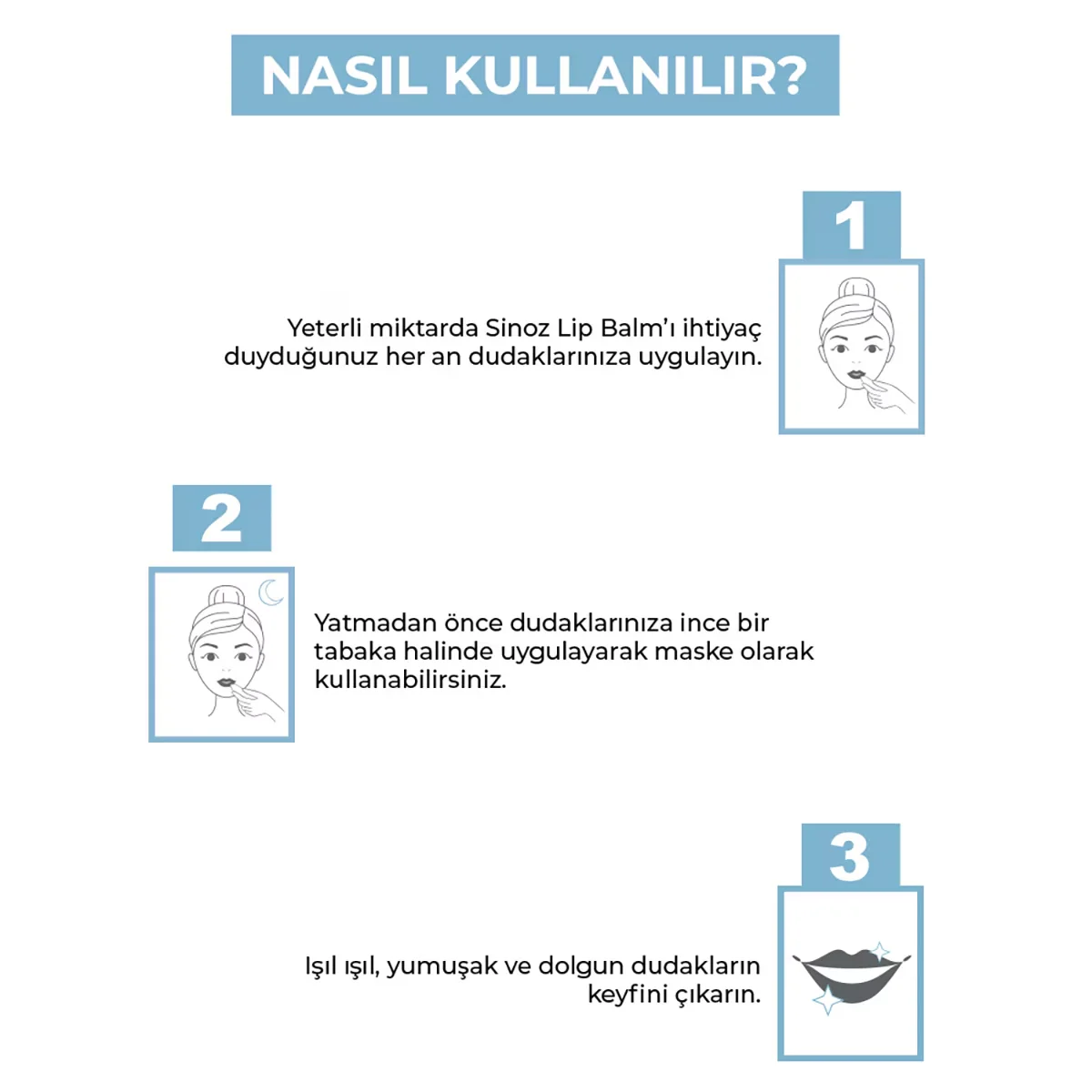 NASIL KULLANILIR?

1

Yeterli miktarda Sinoz Lip Balm'ı ihtiyaç duyduğunuz her an dudaklarınıza uygulayın.

2

Yatmadan önce dudaklarınıza ince bir tabaka halinde uygulayarak maske olarak kullanabilirsiniz.

3

Işıl ışıl, yumuşak ve dolgun dudakların keyfini çıkarın.